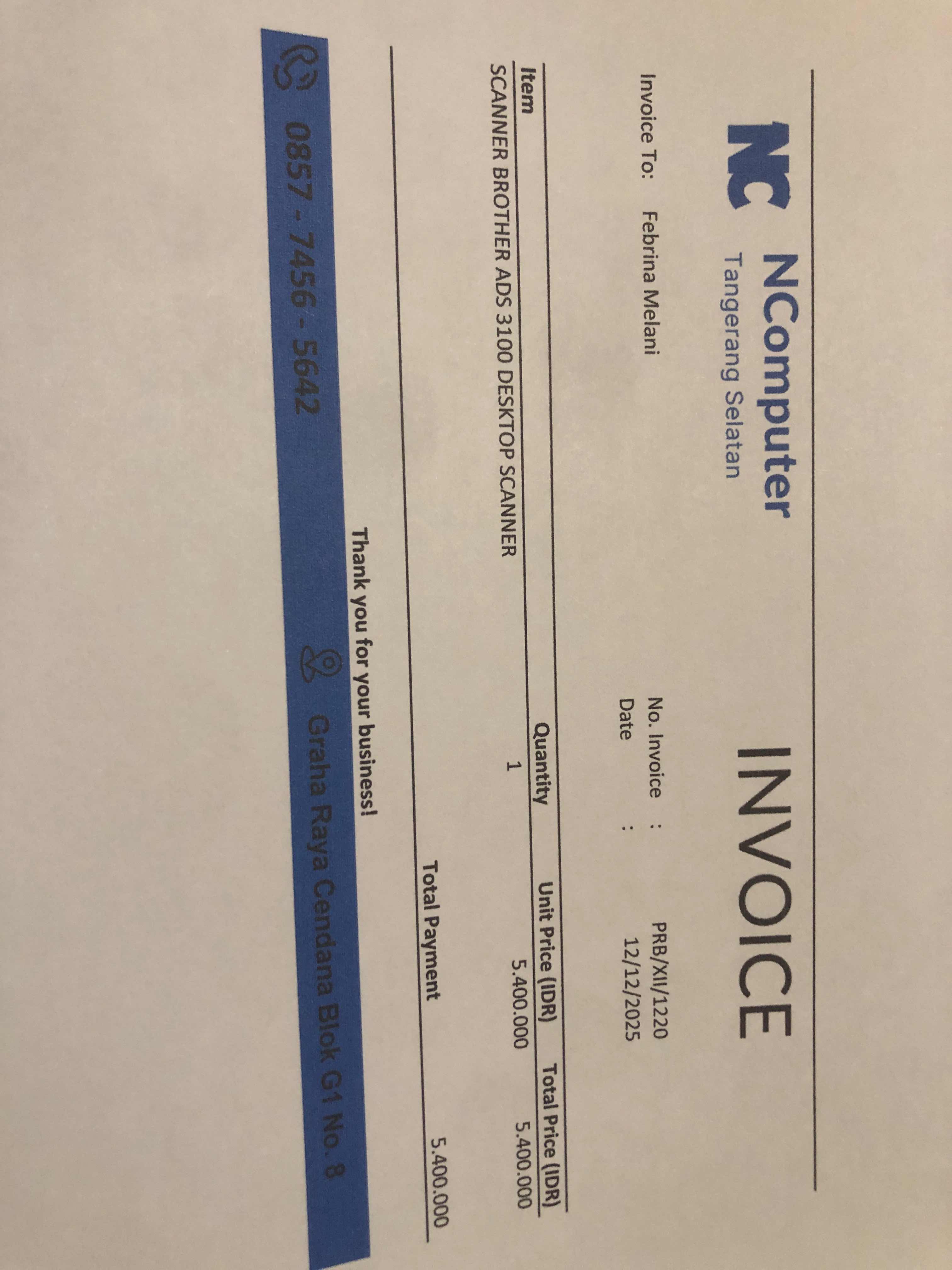 NC NComputer
Tangerang Selatan

INVOICE

Invoice To: Febrina Melani

No. Invoice : PRB/XII/1220
Date : 12/12/2025

| Item | Quantity | Unit Price (IDR) | Total Price (IDR) |
|---|---|---|---|
| SCANNER BROTHER ADS 3100 DESKTOP SCANNER | 1 | 5.400.000 | 5.400.000 |

Total Payment 5.400.000

Thank you for your business!

0857 - 7456 - 5642 Graha Raya Cendana Blok G1 No. 8